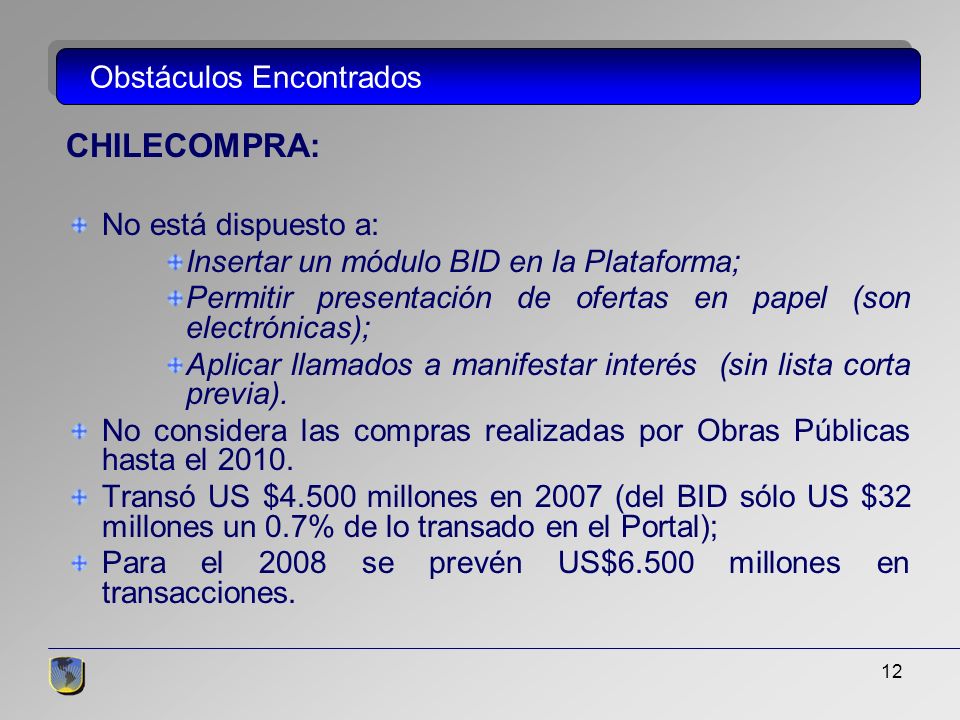 Obstáculos Encontrados

CHILECOMPRA:

No está dispuesto a:

Insertar un módulo BID en la Plataforma;

Permitir presentación de ofertas en papel (son electrónicas);

Aplicar llamados a manifestar interés (sin lista corta previa).

No considera las compras realizadas por Obras Públicas hasta el 2010.

Transó US \$4.500 millones en 2007 (del BID sólo US \$32 millones un 0.7% de lo transado en el Portal);

Para el 2008 se prevén US\$6.500 millones en transacciones.

12